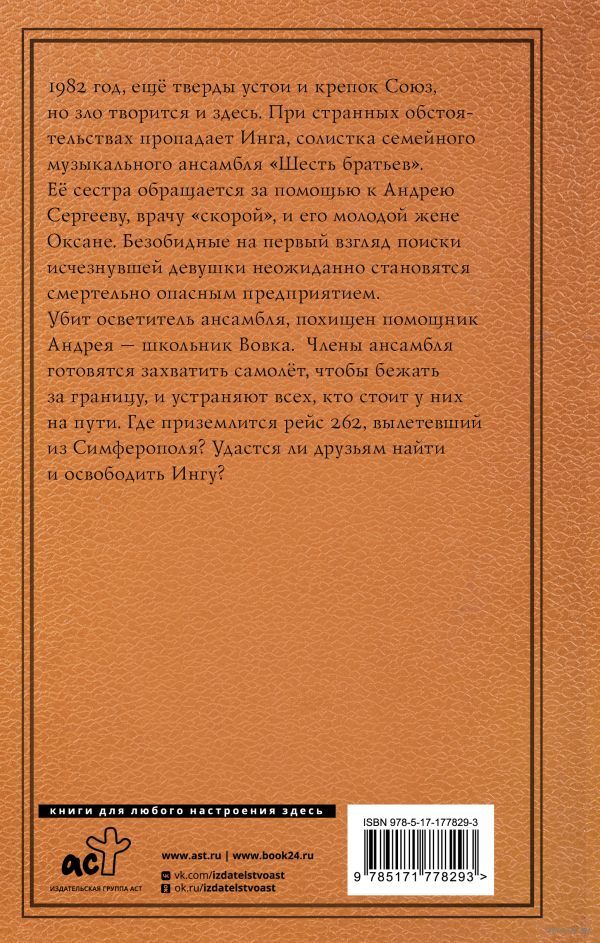 1982 год, ещё тверды устои и крепок Союз, но зло творится и здесь. При странных обстоятельствах пропадает Инга, солистка семейного музыкального ансамбля «Шесть братьев». Её сестра обращается за помощью к Андрею Сергееву, врачу «скорой», и его молодой жене Оксане. Безобидные на первый взгляд поиски исчезнувшей девушки неожиданно становятся смертельно опасным предприятием. Убит осветитель ансамбля, похищен помощник Андрея — школьник Вовка. Члены ансамбля готовятся захватить самолёт, чтобы бежать за границу, и устраняют всех, кто стоит у них на пути. Где приземлится рейс 262, вылетевший из Симферополя? Удастся ли друзьям найти и освободить Ингу?

книги для любого настроения здесь

аст
ИЗДАТЕЛЬСКАЯ ГРУППА АСТ

www.ast.ru | www.book24.ru
vk.com/izdatelstvoast
ok.ru/izdatelstvoast

ISBN 978-5-17-177829-3
9 785171 778293 >